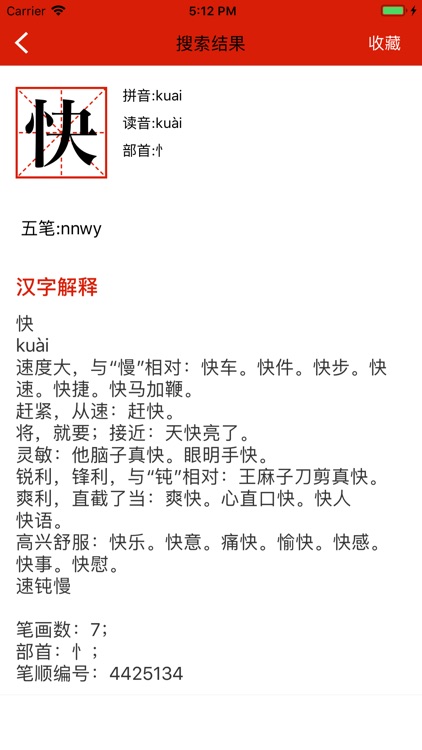 Carrier
5:12 PM

搜索结果
收藏

快

拼音:kuai
读音:kuài
部首:忄

五笔:nnwy

汉字解释

快
kuài
速度大，与“慢”相对：快车。快件。快步。快速。快捷。快马加鞭。
赶紧，从速：赶快。
将，就要；接近：天快亮了。
灵敏：他脑子真快。眼明手快。
锐利，锋利，与“钝”相对：王麻子刀剪真快。
爽利，直截了当：爽快。心直口快。快人快语。
高兴舒服：快乐。快意。痛快。愉快。快感。快事。快慰。
速钝慢

笔画数：7；
部首：忄；
笔顺编号：4425134